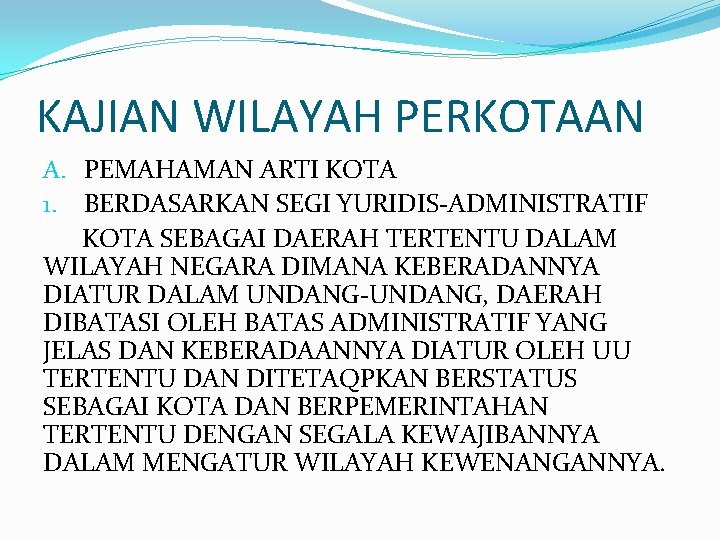 KAJIAN WILAYAH PERKOTAAN

A. PEMAHAMAN ARTI KOTA

1. BERDASARKAN SEGI YURIDIS-ADMINISTRATIF

KOTA SEBAGAI DAERAH TERTENTU DALAM WILAYAH NEGARA DIMANA KEBERADANNYA DIATUR DALAM UNDANG-UNDANG, DAERAH DIBATASI OLEH BATAS ADMINISTRATIF YANG JELAS DAN KEBERADAANNYA DIATUR OLEH UU TERTENTU DAN DITETAQPKAN BERSTATUS SEBAGAI KOTA DAN BERPEMERINTAHAN TERTENTU DENGAN SEGALA KEWAJIBANNYA DALAM MENGATUR WILAYAH KEWENANGANNYA.